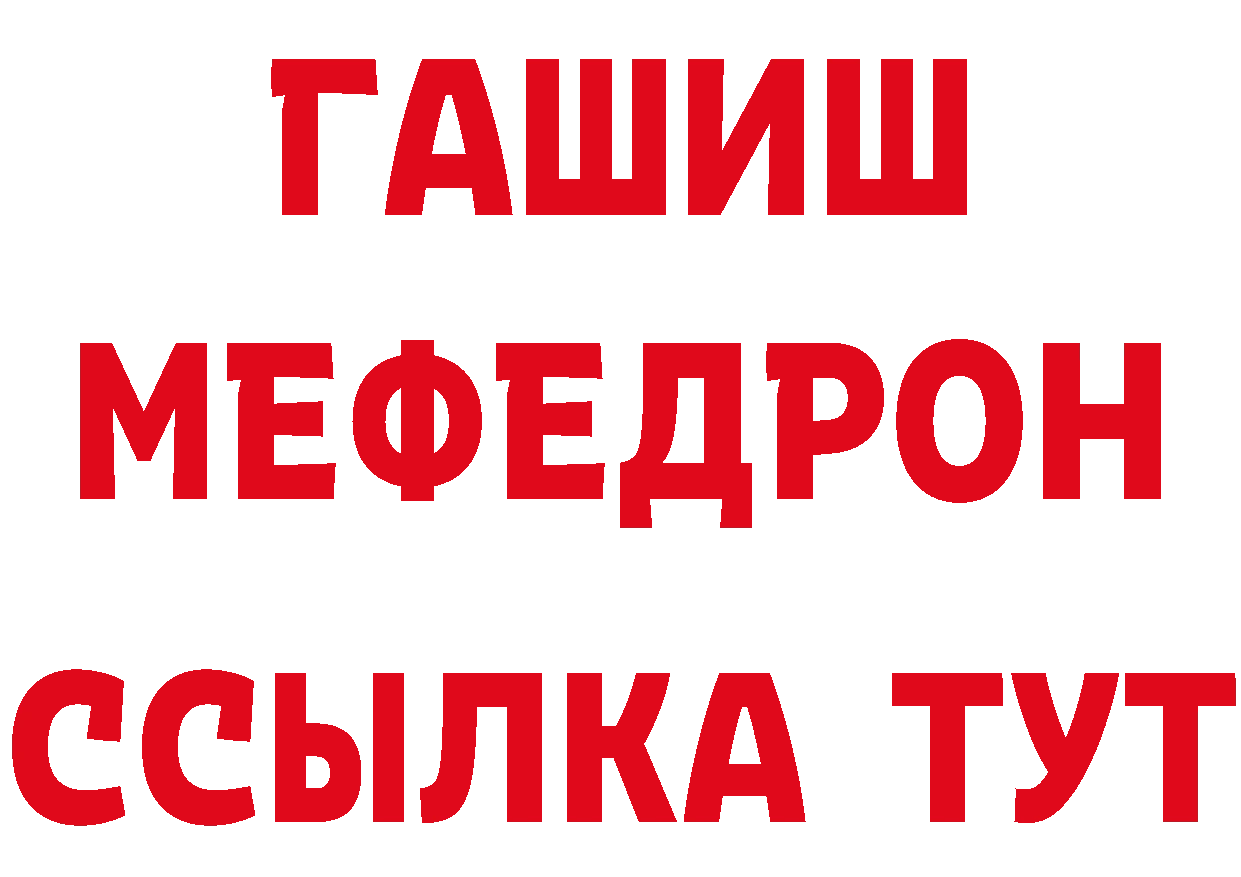 ГАШИШ
МЕФЕДРОН
ССЫЛКА ТУТ